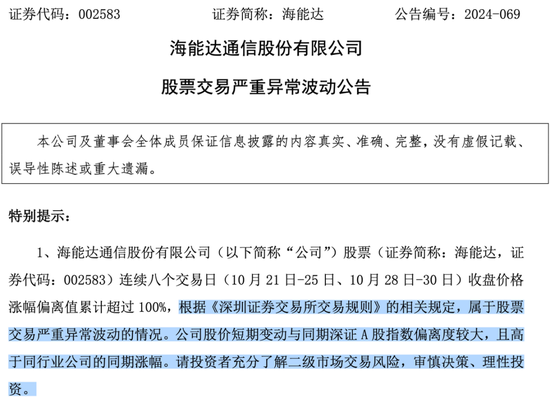 证券代码：002583　　证券简称：海能达　　公告编号：2024-069

海能达通信股份有限公司

股票交易严重异常波动公告

本公司及董事会全体成员保证信息披露的内容真实、准确、完整，没有虚假记载、误导性陈述或重大遗漏。

特别提示：

1、海能达通信股份有限公司（以下简称“公司”）股票（证券简称：海能达，证券代码：002583）连续八个交易日（10月21日-25日、10月28日-30日）收盘价格涨幅偏离值累计超过100%，根据《深圳证券交易所交易规则》的相关规定，属于股票交易严重异常波动的情况。公司股价短期变动与同期深证A股指数偏离度较大，且高于同行业公司的同期涨幅。请投资者充分了解二级市场交易风险，审慎决策、理性投资。